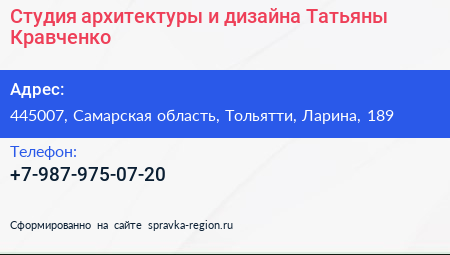 Студия архитектуры и дизайна Татьяны Кравченко

Адрес:
445007, Самарская область, Тольятти, Ларина, 189

Телефон:
+7-987-975-07-20

Сформированно на сайте spravka-region.ru